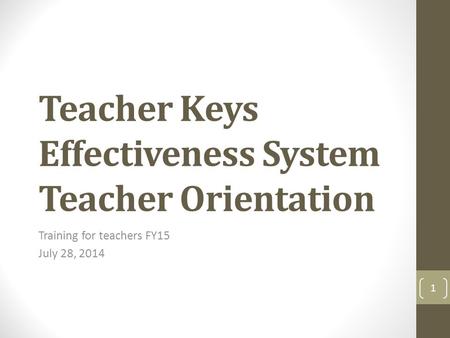 Teacher Keys Effectiveness System Teacher Orientation

Training for teachers FY15
July 28, 2014

1